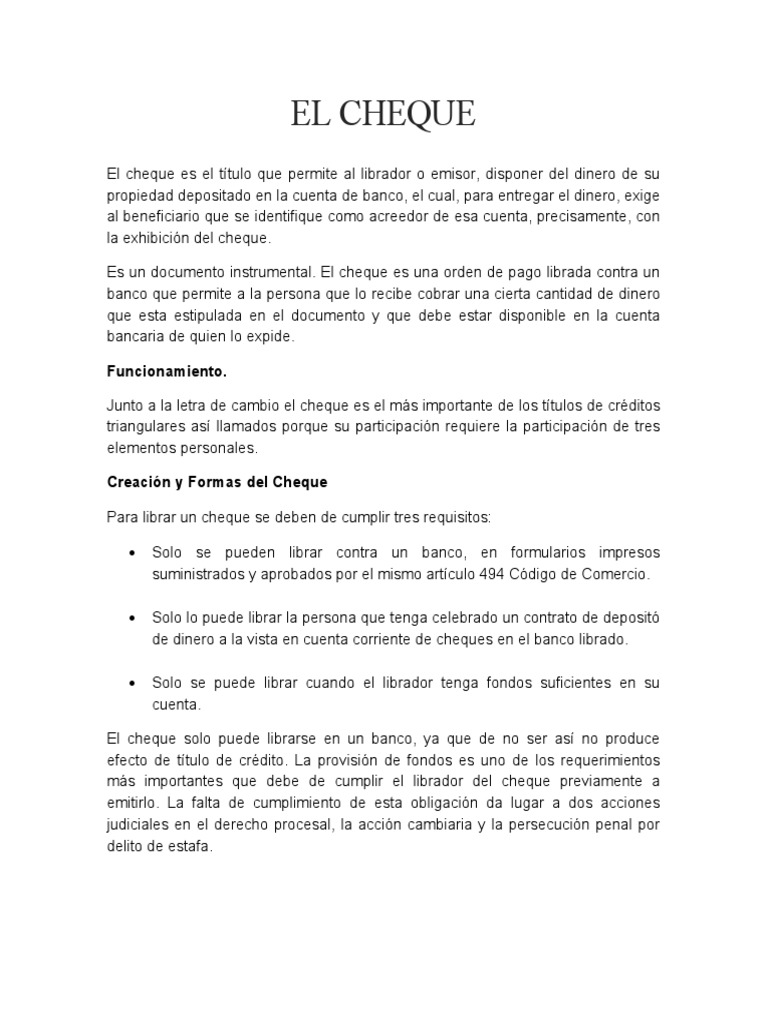 EL CHEQUE

El cheque es el título que permite al librador o emisor, disponer del dinero de su propiedad depositado en la cuenta de banco, el cual, para entregar el dinero, exige al beneficiario que se identifique como acreedor de esa cuenta, precisamente, con la exhibición del cheque.

Es un documento instrumental. El cheque es una orden de pago librada contra un banco que permite a la persona que lo recibe cobrar una cierta cantidad de dinero que esta estipulada en el documento y que debe estar disponible en la cuenta bancaria de quien lo expide.

Funcionamiento.

Junto a la letra de cambio el cheque es el más importante de los títulos de créditos triangulares así llamados porque su participación requiere la participación de tres elementos personales.

Creación y Formas del Cheque

Para librar un cheque se deben de cumplir tres requisitos:

• Solo se pueden librar contra un banco, en formularios impresos suministrados y aprobados por el mismo artículo 494 Código de Comercio.

• Solo lo puede librar la persona que tenga celebrado un contrato de depositó de dinero a la vista en cuenta corriente de cheques en el banco librado.

• Solo se puede librar cuando el librador tenga fondos suficientes en su cuenta.

El cheque solo puede librarse en un banco, ya que de no ser así no produce efecto de título de crédito. La provisión de fondos es uno de los requerimientos más importantes que debe de cumplir el librador del cheque previamente a emitirlo. La falta de cumplimiento de esta obligación da lugar a dos acciones judiciales en el derecho procesal, la acción cambiaria y la persecución penal por delito de estafa.